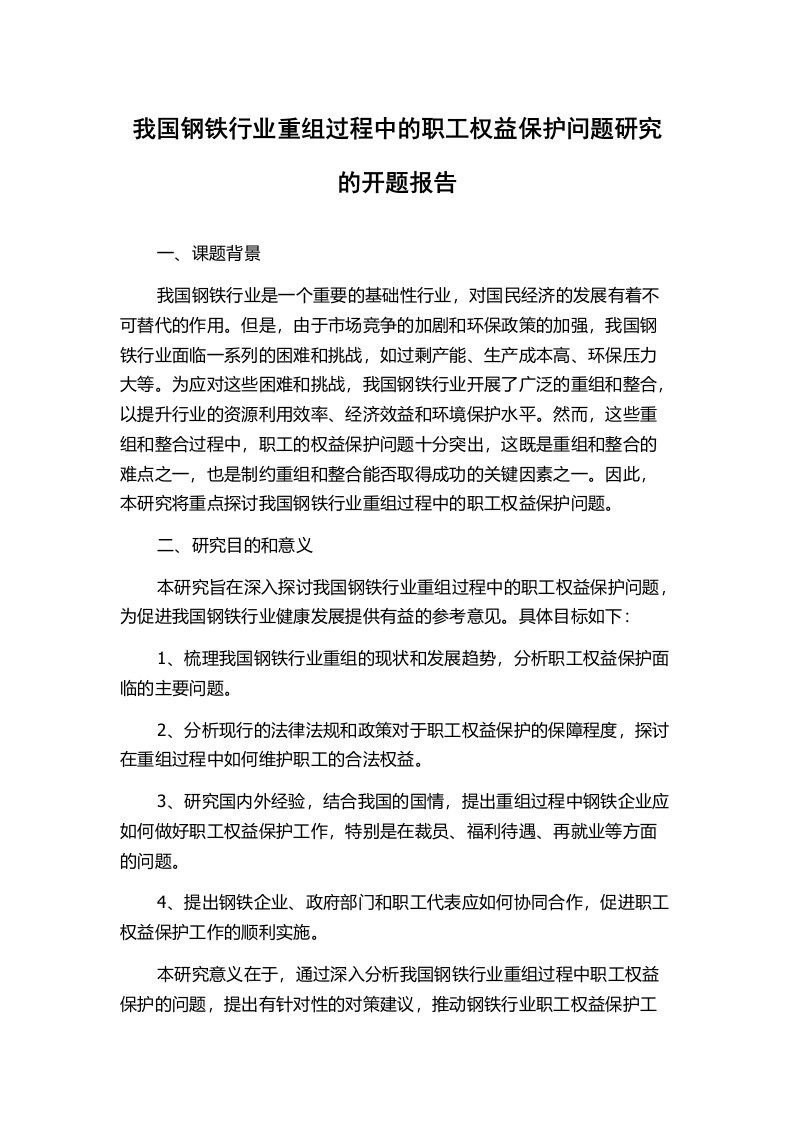 我国钢铁行业重组过程中的职工权益保护问题研究的开题报告

一、课题背景

我国钢铁行业是一个重要的基础性行业，对国民经济的发展有着不可替代的作用。但是，由于市场竞争的加剧和环保政策的加强，我国钢铁行业面临一系列的困难和挑战，如过剩产能、生产成本高、环保压力大等。为应对这些困难和挑战，我国钢铁行业开展了广泛的重组和整合，以提升行业的资源利用效率、经济效益和环境保护水平。然而，这些重组和整合过程中，职工的权益保护问题十分突出，这既是重组和整合的难点之一，也是制约重组和整合能否取得成功的关键因素之一。因此，本研究将重点探讨我国钢铁行业重组过程中的职工权益保护问题。

二、研究目的和意义

本研究旨在深入探讨我国钢铁行业重组过程中的职工权益保护问题，为促进我国钢铁行业健康发展提供有益的参考意见。具体目标如下：

1、梳理我国钢铁行业重组的现状和发展趋势，分析职工权益保护面临的主要问题。

2、分析现行的法律法规和政策对于职工权益保护的保障程度，探讨在重组过程中如何维护职工的合法权益。

3、研究国内外经验，结合我国的国情，提出重组过程中钢铁企业应如何做好职工权益保护工作，特别是在裁员、福利待遇、再就业等方面的问题。

4、提出钢铁企业、政府部门和职工代表应如何协同合作，促进职工权益保护工作的顺利实施。

本研究意义在于，通过深入分析我国钢铁行业重组过程中职工权益保护的问题，提出有针对性的对策建议，推动钢铁行业职工权益保护工